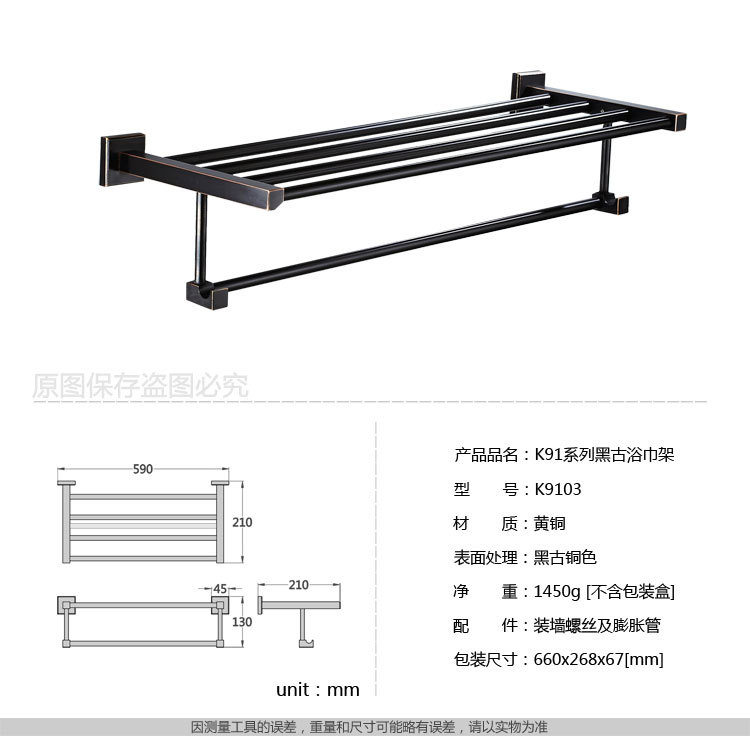 原图保存盗图必究

590

210

45

210

130

unit：mm

产品品名：K91系列黑古浴巾架

型 号：K9103

材 质：黄铜

表面处理：黑古铜色

净 重：1450g [不含包装盒]

配 件：装墙螺丝及膨胀管

包装尺寸：660x268x67[mm]

因测量工具的误差，重量和尺寸可能略有误差，请以实物为准